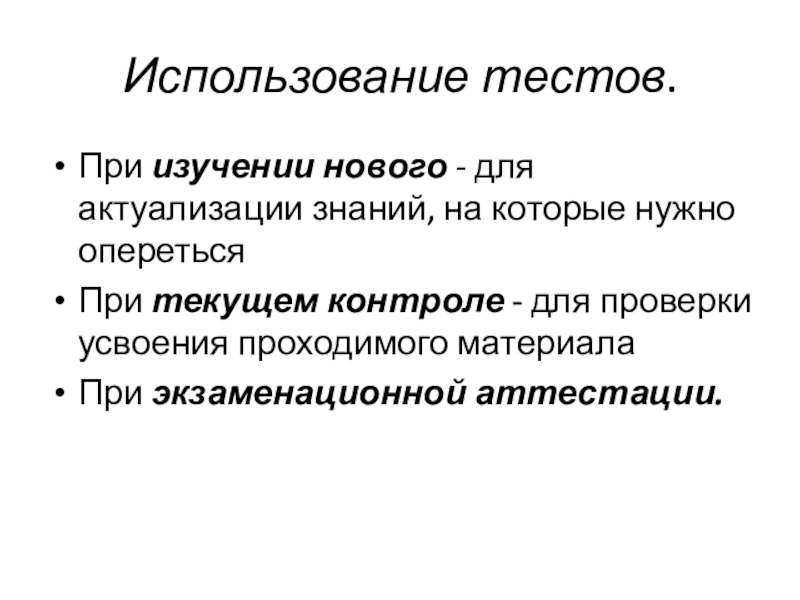 Использование тестов.

• При изучении нового - для актуализации знаний, на которые нужно опереться
• При текущем контроле - для проверки усвоения проходимого материала
• При экзаменационной аттестации.